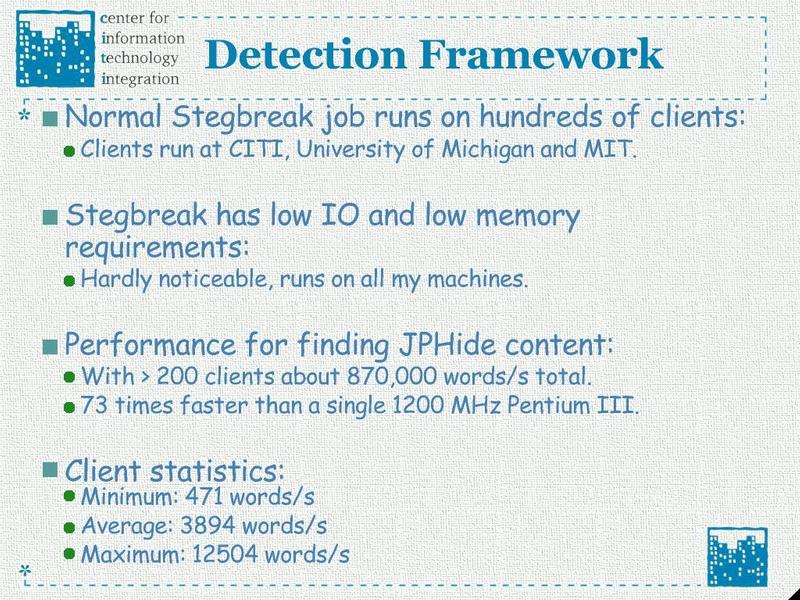 center for
information
technology
integration

Detection Framework

Normal Stegbreak job runs on hundreds of clients:
Clients run at CITI, University of Michigan and MIT.

Stegbreak has low IO and low memory requirements:
Hardly noticeable, runs on all my machines.

Performance for finding JPHide content:
With > 200 clients about 870,000 words/s total.
73 times faster than a single 1200 MHz Pentium III.

Client statistics:
Minimum: 471 words/s
Average: 3894 words/s
Maximum: 12504 words/s